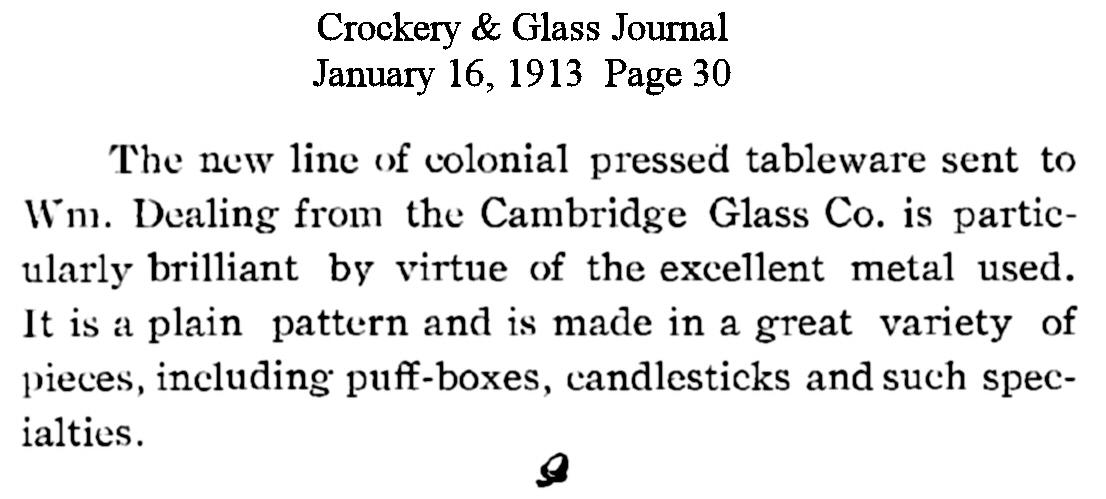 Crockery & Glass Journal
January 16, 1913 Page 30

The new line of colonial pressed tableware sent to Wm. Dealing from the Cambridge Glass Co. is particularly brilliant by virtue of the excellent metal used. It is a plain pattern and is made in a great variety of pieces, including puff-boxes, candlesticks and such specialties.